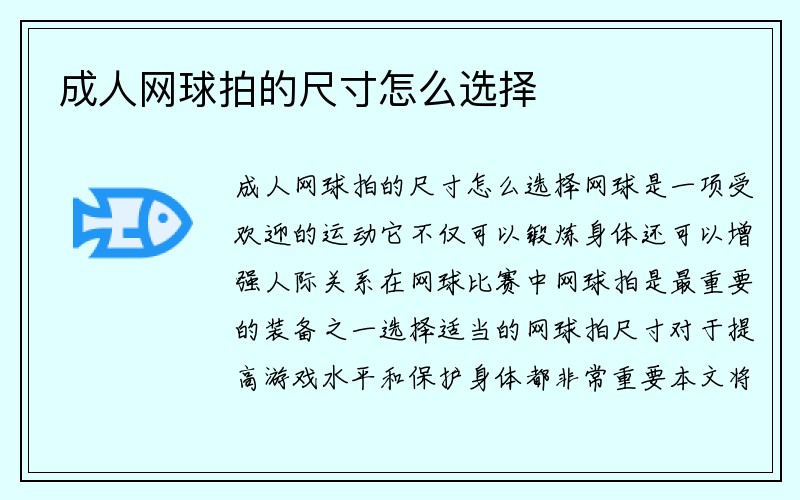 成人网球拍的尺寸怎么选择

成人网球拍的尺寸怎么选择网球是一项受欢迎的运动它不仅可以锻炼身体还可以增强人际关系在网球比赛中网球拍是最重要的装备之一选择适当的网球拍尺寸对于提高游戏水平和保护身体都非常重要本文将